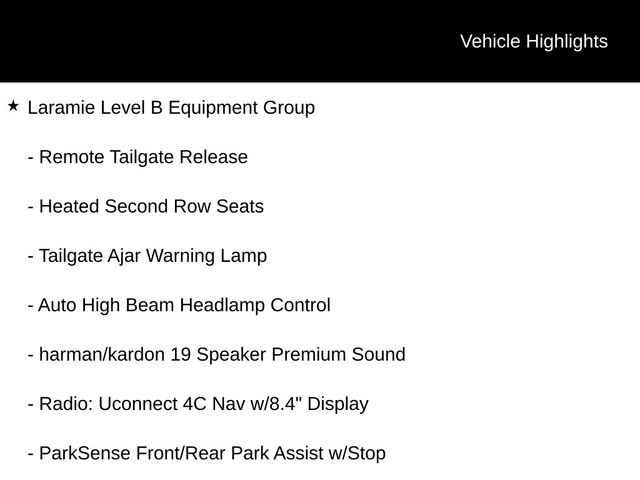 Vehicle Highlights

★ Laramie Level B Equipment Group

- Remote Tailgate Release

- Heated Second Row Seats

- Tailgate Ajar Warning Lamp

- Auto High Beam Headlamp Control

- harman/kardon 19 Speaker Premium Sound

- Radio: Uconnect 4C Nav w/8.4" Display

- ParkSense Front/Rear Park Assist w/Stop